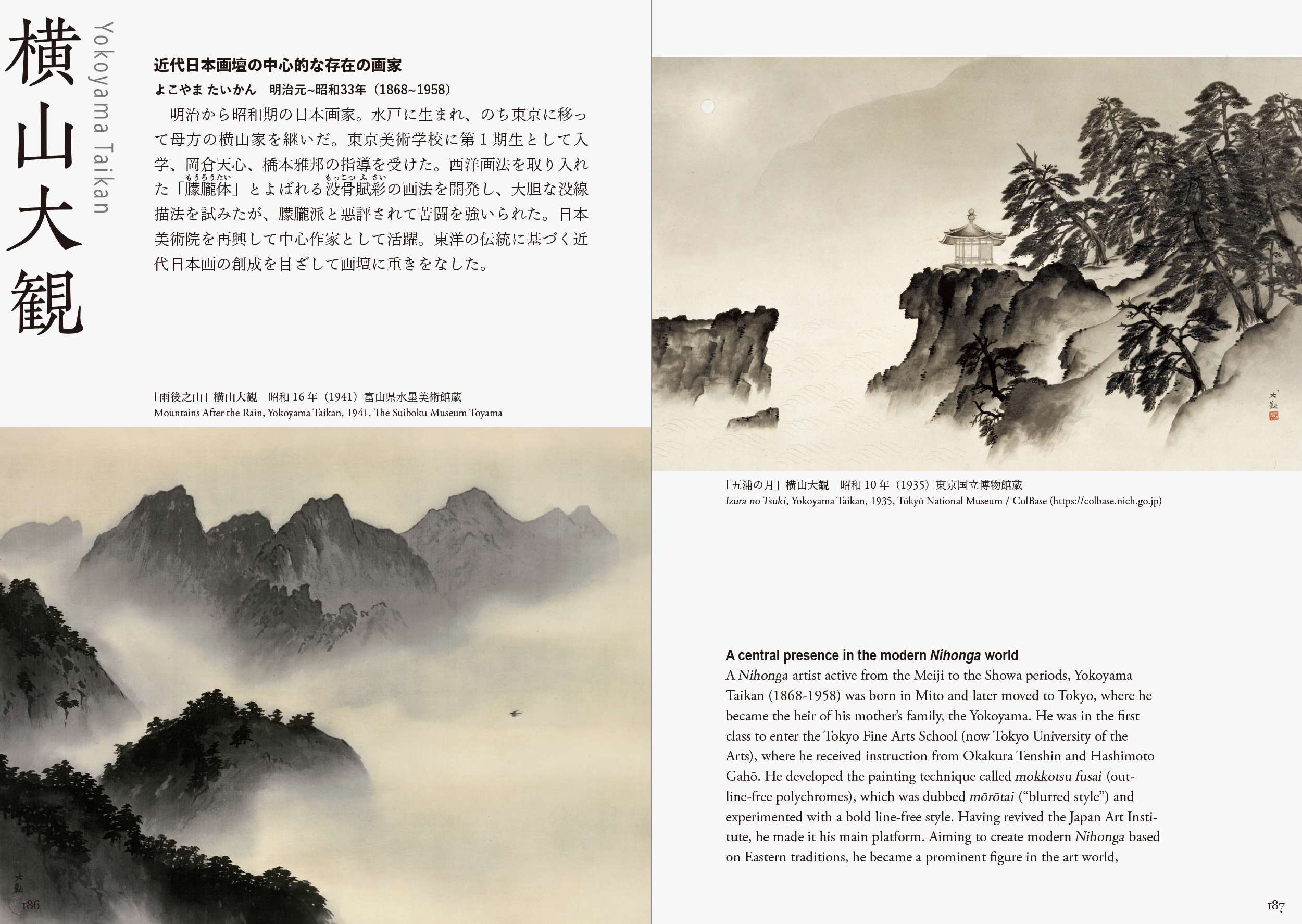 横山大観

Yokoyama Taikan

近代日本画壇の中心的な存在の画家

よこやま たいかん　明治元~昭和33年（1868~1958）

明治から昭和期の日本画家。水戸に生まれ、のち東京に移って母方の横山家を継いだ。東京美術学校に第１期生として入学、岡倉天心、橋本雅邦の指導を受けた。西洋画法を取り入れた「朦朧体（もうろうたい）」とよばれる没骨賦彩（もっこつふさい）の画法を開発し、大胆な没線描法を試みたが、朦朧派と悪評されて苦闘を強いられた。日本美術院を再興して中心作家として活躍。東洋の伝統に基づく近代日本画の創成を目ざして画壇に重きをなした。

「雨後之山」横山大観　昭和 16 年（1941）富山県水墨美術館蔵
Mountains After the Rain, Yokoyama Taikan, 1941, The Suiboku Museum Toyama

大観

186

大観

「五浦の月」横山大観　昭和 10 年（1935）東京国立博物館蔵
Izura no Tsuki, Yokoyama Taikan, 1935, Tōkyō National Museum / ColBase (https://colbase.nich.go.jp)

A central presence in the modern Nihonga world

A Nihonga artist active from the Meiji to the Showa periods, Yokoyama Taikan (1868-1958) was born in Mito and later moved to Tokyo, where he became the heir of his mother's family, the Yokoyama. He was in the first class to enter the Tokyo Fine Arts School (now Tokyo University of the Arts), where he received instruction from Okakura Tenshin and Hashimoto Gahō. He developed the painting technique called mokkotsu fusai (outline-free polychromes), which was dubbed mōrōtai ("blurred style") and experimented with a bold line-free style. Having revived the Japan Art Institute, he made it his main platform. Aiming to create modern Nihonga based on Eastern traditions, he became a prominent figure in the art world,

187